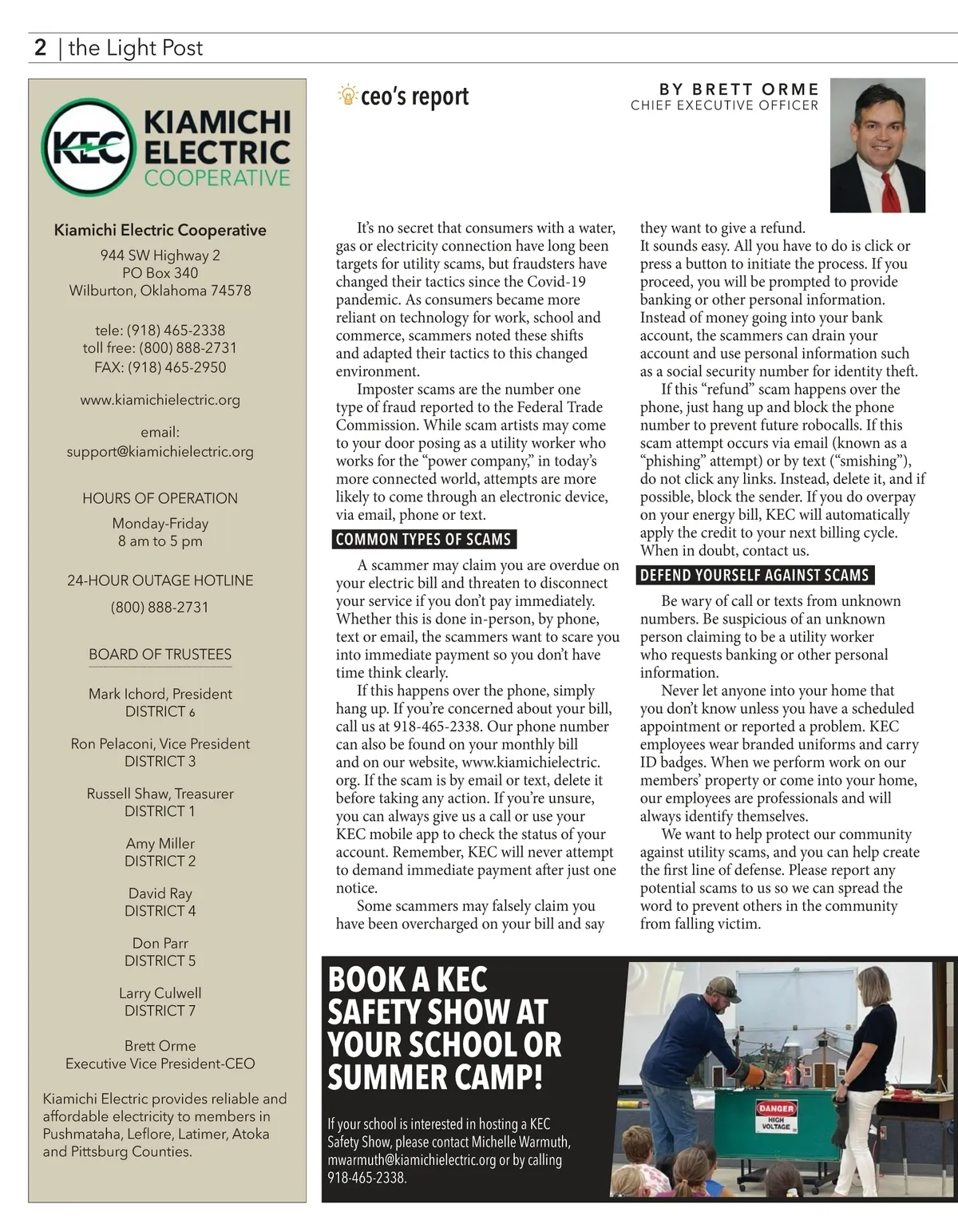 2 | the Light Post

KEC KIAMICHI ELECTRIC COOPERATIVE

Kiamichi Electric Cooperative

944 SW Highway 2
PO Box 340
Wilburton, Oklahoma 74578

tele: (918) 465-2338
toll free: (800) 888-2731
FAX: (918) 465-2950

www.kiamichielectric.org

email:
support@kiamichielectric.org

HOURS OF OPERATION

Monday-Friday
8 am to 5 pm

24-HOUR OUTAGE HOTLINE

(800) 888-2731

BOARD OF TRUSTEES

Mark Ichord, President
DISTRICT 6

Ron Pelaconi, Vice President
DISTRICT 3

Russell Shaw, Treasurer
DISTRICT 1

Amy Miller
DISTRICT 2

David Ray
DISTRICT 4

Don Parr
DISTRICT 5

Larry Culwell
DISTRICT 7

Brett Orme
Executive Vice President-CEO

Kiamichi Electric provides reliable and affordable electricity to members in Pushmataha, Leflore, Latimer, Atoka and Pittsburg Counties.

ceo's report

BY BRETT ORME
CHIEF EXECUTIVE OFFICER

It's no secret that consumers with a water, gas or electricity connection have long been targets for utility scams, but fraudsters have changed their tactics since the Covid-19 pandemic. As consumers became more reliant on technology for work, school and commerce, scammers noted these shifts and adapted their tactics to this changed environment.

Imposter scams are the number one type of fraud reported to the Federal Trade Commission. While scam artists may come to your door posing as a utility worker who works for the "power company," in today's more connected world, attempts are more likely to come through an electronic device, via email, phone or text.

COMMON TYPES OF SCAMS

A scammer may claim you are overdue on your electric bill and threaten to disconnect your service if you don't pay immediately. Whether this is done in-person, by phone, text or email, the scammers want to scare you into immediate payment so you don't have time think clearly.

If this happens over the phone, simply hang up. If you're concerned about your bill, call us at 918-465-2338. Our phone number can also be found on your monthly bill and on our website, www.kiamichielectric.org. If the scam is by email or text, delete it before taking any action. If you're unsure, you can always give us a call or use your KEC mobile app to check the status of your account. Remember, KEC will never attempt to demand immediate payment after just one notice.

Some scammers may falsely claim you have been overcharged on your bill and say they want to give a refund. It sounds easy. All you have to do is click or press a button to initiate the process. If you proceed, you will be prompted to provide banking or other personal information. Instead of money going into your bank account, the scammers can drain your account and use personal information such as a social security number for identity theft.

If this "refund" scam happens over the phone, just hang up and block the phone number to prevent future robocalls. If this scam attempt occurs via email (known as a "phishing" attempt) or by text ("smishing"), do not click any links. Instead, delete it, and if possible, block the sender. If you do overpay on your energy bill, KEC will automatically apply the credit to your next billing cycle. When in doubt, contact us.

DEFEND YOURSELF AGAINST SCAMS

Be wary of call or texts from unknown numbers. Be suspicious of an unknown person claiming to be a utility worker who requests banking or other personal information.

Never let anyone into your home that you don't know unless you have a scheduled appointment or reported a problem. KEC employees wear branded uniforms and carry ID badges. When we perform work on our members' property or come into your home, our employees are professionals and will always identify themselves.

We want to help protect our community against utility scams, and you can help create the first line of defense. Please report any potential scams to us so we can spread the word to prevent others in the community from falling victim.

BOOK A KEC SAFETY SHOW AT YOUR SCHOOL OR SUMMER CAMP!

If your school is interested in hosting a KEC Safety Show, please contact Michelle Warmuth, mwarmuth@kiamichielectric.org or by calling 918-465-2338.

DANGER
HIGH VOLTAGE